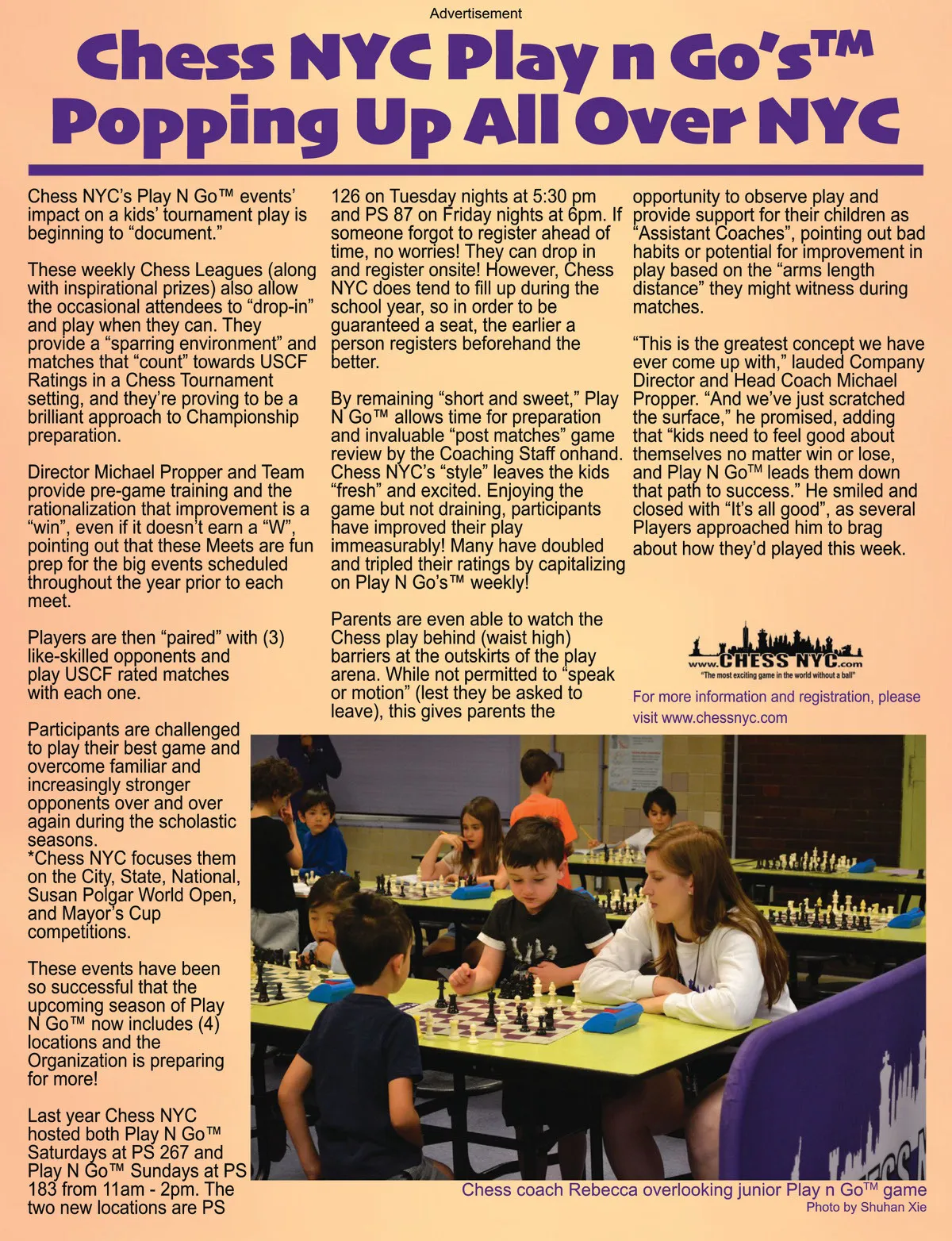 Advertisement

Chess NYC Play n Go's™ Popping Up All Over NYC

Chess NYC's Play N Go™ events' impact on a kids' tournament play is beginning to "document."

These weekly Chess Leagues (along with inspirational prizes) also allow the occasional attendees to "drop-in" and play when they can. They provide a "sparring environment" and matches that "count" towards USCF Ratings in a Chess Tournament setting, and they're proving to be a brilliant approach to Championship preparation.

Director Michael Propper and Team provide pre-game training and the rationalization that improvement is a "win", even if it doesn't earn a "W", pointing out that these Meets are fun prep for the big events scheduled throughout the year prior to each meet.

Players are then "paired" with (3) like-skilled opponents and play USCF rated matches with each one.

Participants are challenged to play their best game and overcome familiar and increasingly stronger opponents over and over again during the scholastic seasons.
*Chess NYC focuses them on the City, State, National, Susan Polgar World Open, and Mayor's Cup competitions.

These events have been so successful that the upcoming season of Play N Go™ now includes (4) locations and the Organization is preparing for more!

Last year Chess NYC hosted both Play N Go™ Saturdays at PS 267 and Play N Go™ Sundays at PS 183 from 11am - 2pm. The two new locations are PS 126 on Tuesday nights at 5:30 pm and PS 87 on Friday nights at 6pm. If someone forgot to register ahead of time, no worries! They can drop in and register onsite! However, Chess NYC does tend to fill up during the school year, so in order to be guaranteed a seat, the earlier a person registers beforehand the better.

By remaining "short and sweet," Play N Go™ allows time for preparation and invaluable "post matches" game review by the Coaching Staff onhand. Chess NYC's "style" leaves the kids "fresh" and excited. Enjoying the game but not draining, participants have improved their play immeasurably! Many have doubled and tripled their ratings by capitalizing on Play N Go's™ weekly!

Parents are even able to watch the Chess play behind (waist high) barriers at the outskirts of the play arena. While not permitted to "speak or motion" (lest they be asked to leave), this gives parents the opportunity to observe play and provide support for their children as "Assistant Coaches", pointing out bad habits or potential for improvement in play based on the "arms length distance" they might witness during matches.

"This is the greatest concept we have ever come up with," lauded Company Director and Head Coach Michael Propper. "And we've just scratched the surface," he promised, adding that "kids need to feel good about themselves no matter win or lose, and Play N Go™ leads them down that path to success." He smiled and closed with "It's all good", as several Players approached him to brag about how they'd played this week.

www.CHESS NYC.com
"The most exciting game in the world without a ball"

For more information and registration, please visit www.chessnyc.com

Chess coach Rebecca overlooking junior Play n Go™ game
Photo by Shuhan Xie